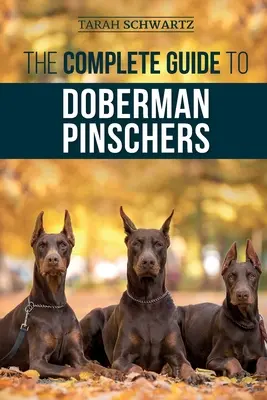 TARAH SCHWARTZ

THE COMPLETE GUIDE TO

DOBERMAN PINSCHERS